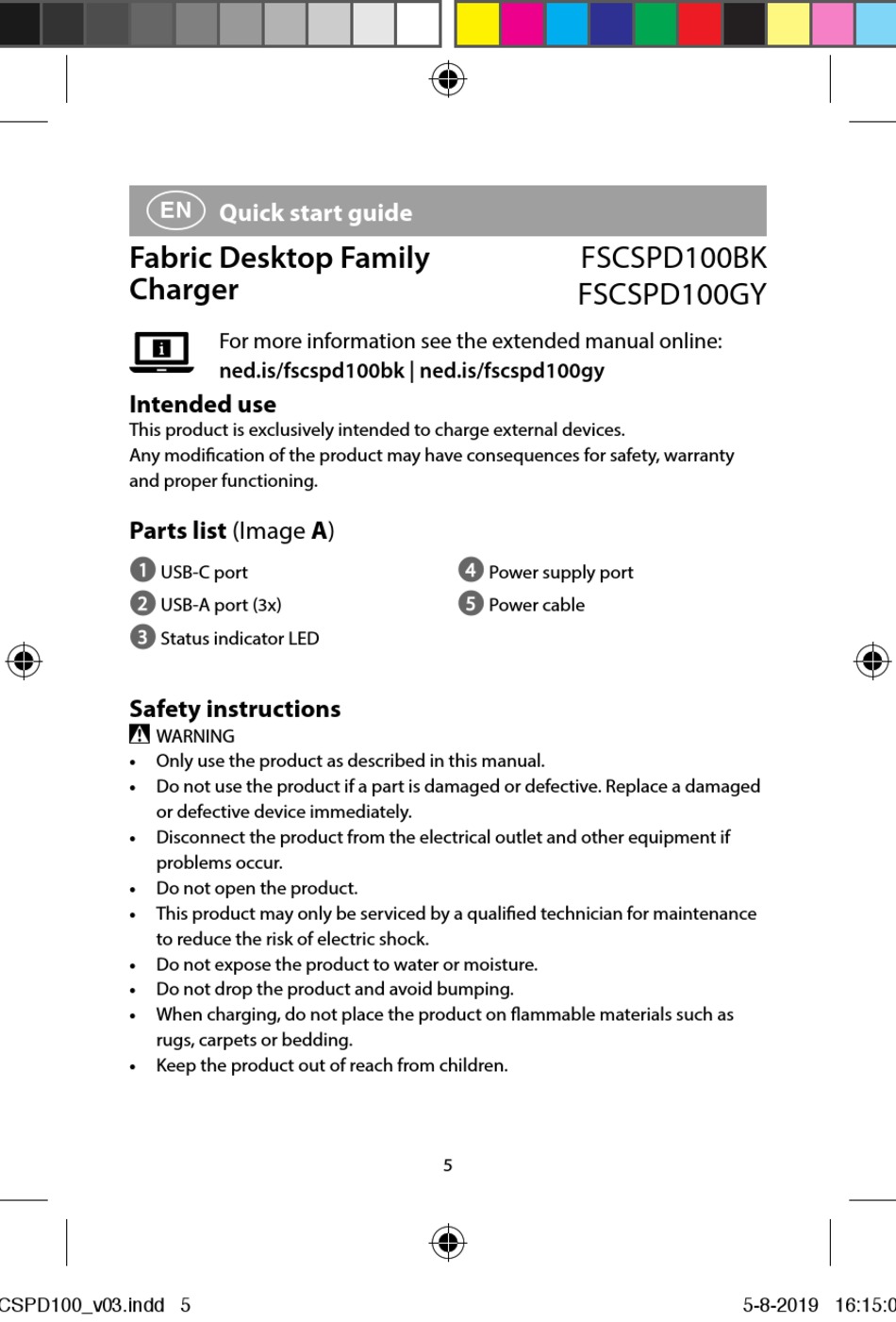 EN Quick start guide

Fabric Desktop Family Charger

FSCSPD100BK
FSCSPD100GY

For more information see the extended manual online:
ned.is/fscspd100bk | ned.is/fscspd100gy

Intended use
This product is exclusively intended to charge external devices.
Any modification of the product may have consequences for safety, warranty and proper functioning.

Parts list (Image A)

1 USB-C port
2 USB-A port (3x)
3 Status indicator LED
4 Power supply port
5 Power cable

Safety instructions
WARNING
• Only use the product as described in this manual.
• Do not use the product if a part is damaged or defective. Replace a damaged or defective device immediately.
• Disconnect the product from the electrical outlet and other equipment if problems occur.
• Do not open the product.
• This product may only be serviced by a qualified technician for maintenance to reduce the risk of electric shock.
• Do not expose the product to water or moisture.
• Do not drop the product and avoid bumping.
• When charging, do not place the product on flammable materials such as rugs, carpets or bedding.
• Keep the product out of reach from children.

5

CSPD100_v03.indd 5

5-8-2019 16:15:0